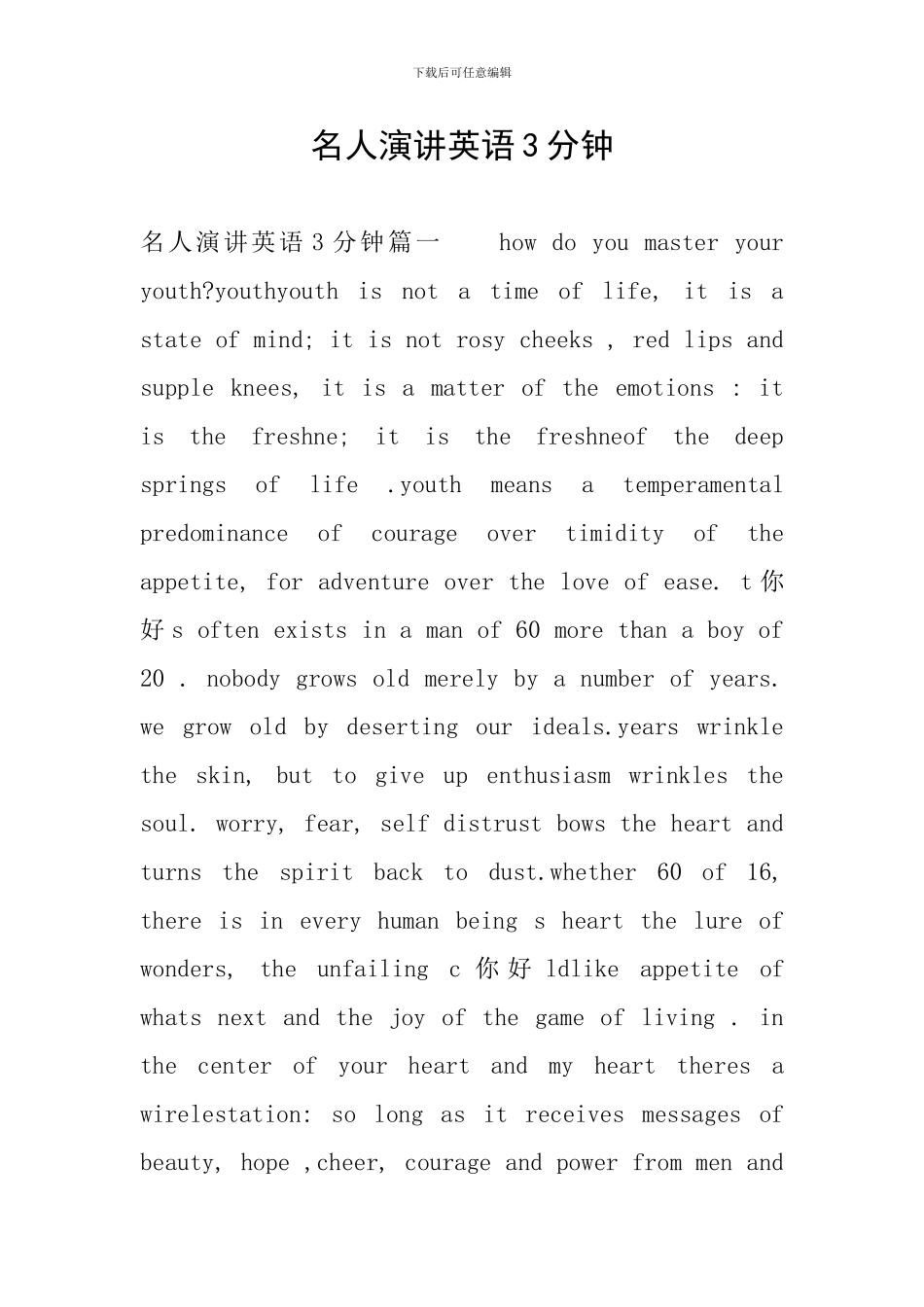 下载后可任意编辑

名人演讲英语3分钟

名人演讲英语3分钟篇一 how do you master your youth?youthyouth is not a time of life, it is a state of mind; it is not rosy cheeks , red lips and supple knees, it is a matter of the emotions : it is the freshne; it is the freshneof the deep springs of life .youth means a temperamental predominance of courage over timidity of the appetite, for adventure over the love of ease. t你好s often exists in a man of 60 more than a boy of 20 . nobody grows old merely by a number of years. we grow old by deserting our ideals.years wrinkle the skin, but to give up enthusiasm wrinkles the soul. worry, fear, self distrust bows the heart and turns the spirit back to dust.whether 60 of 16, there is in every human being s heart the lure of wonders, the unfailing c你好ldlike appetite of whats next and the joy of the game of living . in the center of your heart and my heart theres a wirelestation: so long as it receives messages of beauty, hope ,cheer, courage and power from men and